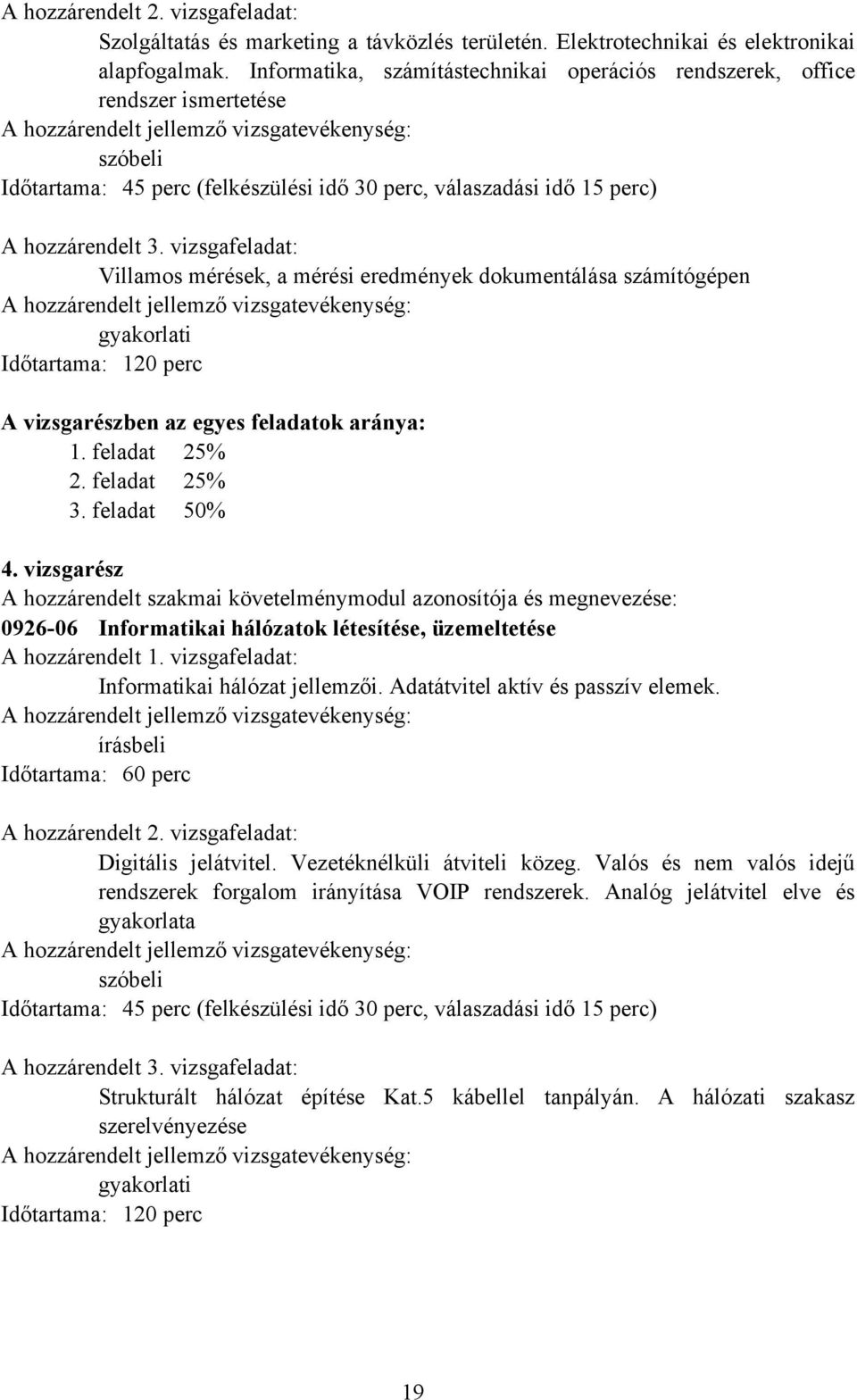 A hozzárendelt 2. vizsgafeladat:

Szolgáltatás és marketing a távközlés területén. Elektrotechnikai és elektronikai alapfogalmak. Informatika, számítástechnikai operációs rendszerek, office rendszer ismertetése

A hozzárendelt jellemző vizsgatevékenység:

szóbeli

Időtartama: 45 perc (felkészülési idő 30 perc, válaszadási idő 15 perc)

A hozzárendelt 3. vizsgafeladat:

Villamos mérések, a mérési eredmények dokumentálása számítógépen

A hozzárendelt jellemző vizsgatevékenység:

gyakorlati

Időtartama: 120 perc

A vizsgarészben az egyes feladatok aránya:

1. feladat 25%
2. feladat 25%
3. feladat 50%

4. vizsgarész

A hozzárendelt szakmai követelménymodul azonosítója és megnevezése:

0926-06 Informatikai hálózatok létesítése, üzemeltetése

A hozzárendelt 1. vizsgafeladat:

Informatikai hálózat jellemzői. Adatátvitel aktív és passzív elemek.

A hozzárendelt jellemző vizsgatevékenység:

írásbeli

Időtartama: 60 perc

A hozzárendelt 2. vizsgafeladat:

Digitális jelátvitel. Vezetéknélküli átviteli közeg. Valós és nem valós idejű rendszerek forgalom irányítása VOIP rendszerek. Analóg jelátvitel elve és gyakorlata

A hozzárendelt jellemző vizsgatevékenység:

szóbeli

Időtartama: 45 perc (felkészülési idő 30 perc, válaszadási idő 15 perc)

A hozzárendelt 3. vizsgafeladat:

Strukturált hálózat építése Kat.5 kábellel tanpályán. A hálózati szakasz szerelvényezése

A hozzárendelt jellemző vizsgatevékenység:

gyakorlati

Időtartama: 120 perc

19